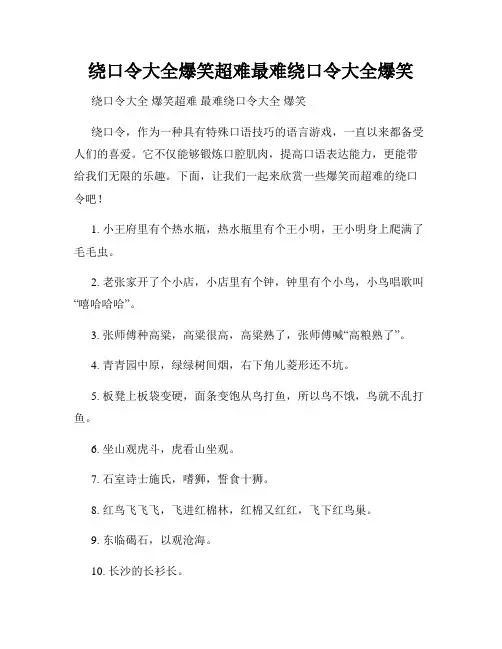 绕口令大全爆笑超难最难绕口令大全爆笑

绕口令大全 爆笑超难 最难绕口令大全 爆笑

绕口令，作为一种具有特殊口语技巧的语言游戏，一直以来都备受人们的喜爱。它不仅能够锻炼口腔肌肉，提高口语表达能力，更能带给我们无限的乐趣。下面，让我们一起来欣赏一些爆笑而超难的绕口令吧！

1. 小王府里有个热水瓶，热水瓶里有个王小明，王小明身上爬满了毛毛虫。

2. 老张家开了个小店，小店里有个钟，钟里有个小鸟，小鸟唱歌叫“嘻哈哈哈”。

3. 张师傅种高粱，高粱很高，高粱熟了，张师傅喊“高粮熟了”。

4. 青青园中原，绿绿树间烟，右下角儿菱形还不坑。

5. 板凳上板袋变硬，面条变饱从鸟打鱼，所以鸟不饿，鸟就不乱打鱼。

6. 坐山观虎斗，虎看山坐观。

7. 石室诗士施氏，嗜狮，誓食十狮。

8. 红鸟飞飞飞，飞进红棉林，红棉又红红，飞下红鸟巢。

9. 东临碣石，以观沧海。

10. 长沙的长衫长。